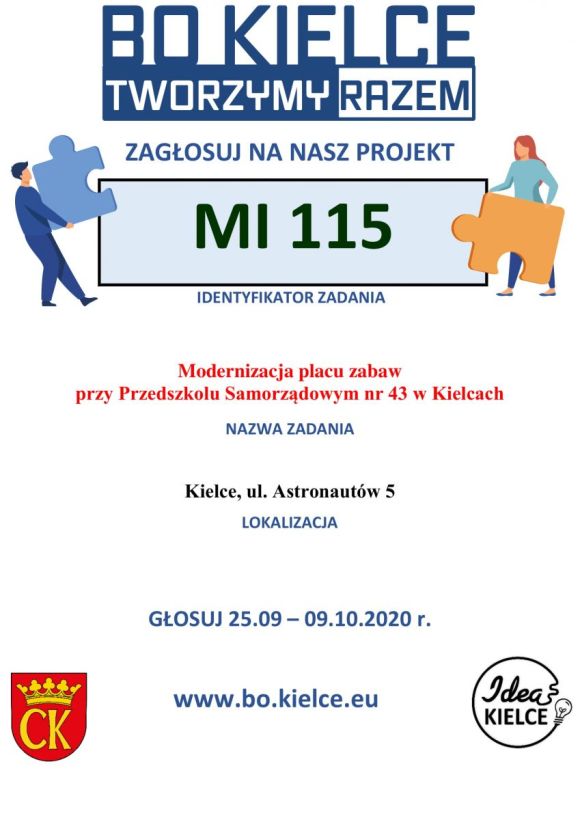 BO KIELCE
TWORZYMY RAZEM

ZAGŁOSUJ NA NASZ PROJEKT

MI 115

IDENTYFIKATOR ZADANIA

Modernizacja placu zabaw
przy Przedszkolu Samorządowym nr 43 w Kielcach

NAZWA ZADANIA

Kielce, ul. Astronautów 5

LOKALIZACJA

GŁOSUJ 25.09 – 09.10.2020 r.

CK

www.bo.kielce.eu

Idea KIELCE